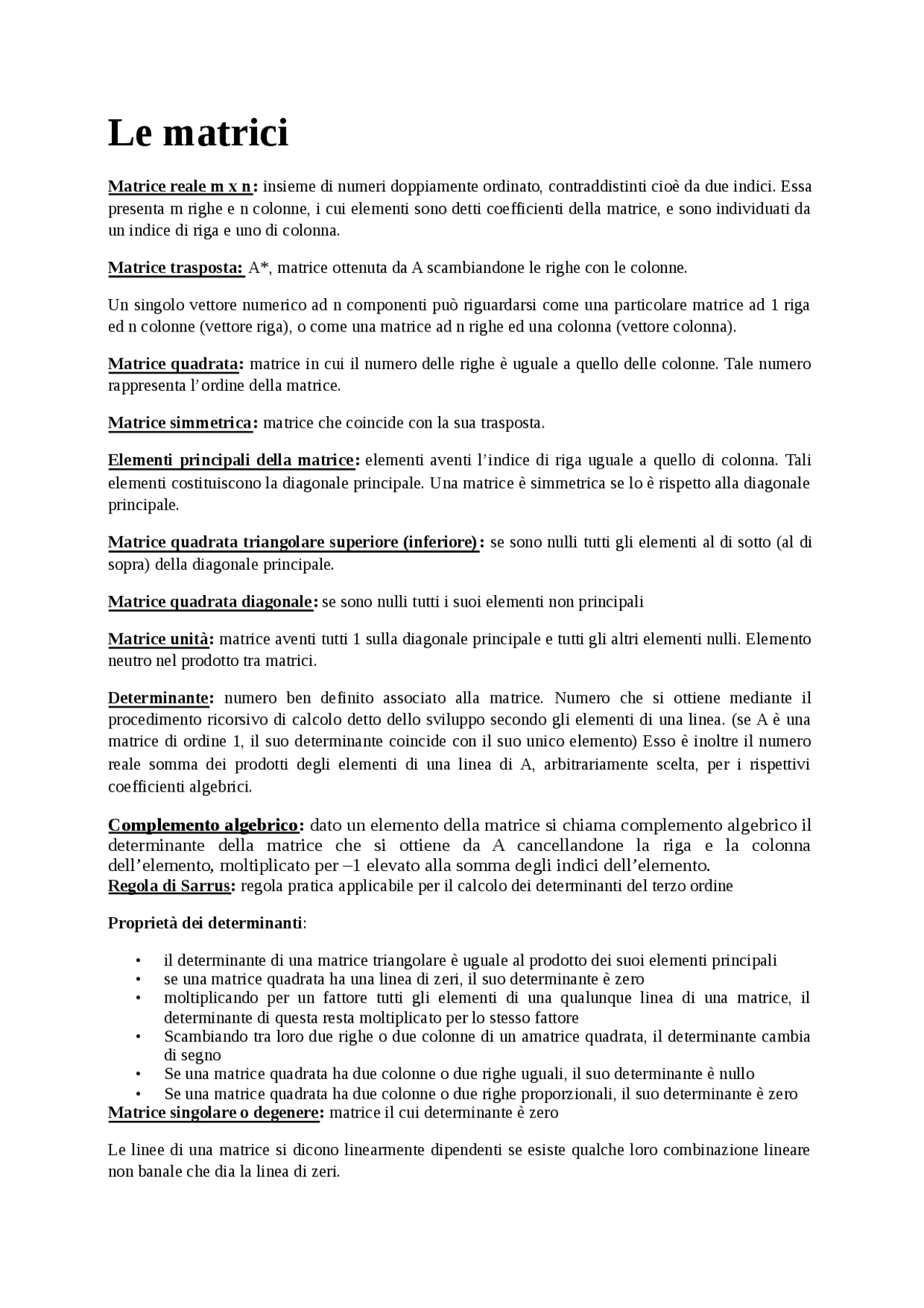 Le matrici

Matrice reale m x n: insieme di numeri doppiamente ordinato, contraddistinti cioè da due indici. Essa presenta m righe e n colonne, i cui elementi sono detti coefficienti della matrice, e sono individuati da un indice di riga e uno di colonna.

Matrice trasposta: A*, matrice ottenuta da A scambiandone le righe con le colonne.

Un singolo vettore numerico ad n componenti può riguardarsi come una particolare matrice ad 1 riga ed n colonne (vettore riga), o come una matrice ad n righe ed una colonna (vettore colonna).

Matrice quadrata: matrice in cui il numero delle righe è uguale a quello delle colonne. Tale numero rappresenta l'ordine della matrice.

Matrice simmetrica: matrice che coincide con la sua trasposta.

Elementi principali della matrice: elementi aventi l'indice di riga uguale a quello di colonna. Tali elementi costituiscono la diagonale principale. Una matrice è simmetrica se lo è rispetto alla diagonale principale.

Matrice quadrata triangolare superiore (inferiore): se sono nulli tutti gli elementi al di sotto (al di sopra) della diagonale principale.

Matrice quadrata diagonale: se sono nulli tutti i suoi elementi non principali

Matrice unità: matrice aventi tutti 1 sulla diagonale principale e tutti gli altri elementi nulli. Elemento neutro nel prodotto tra matrici.

Determinante: numero ben definito associato alla matrice. Numero che si ottiene mediante il procedimento ricorsivo di calcolo detto dello sviluppo secondo gli elementi di una linea. (se A è una matrice di ordine 1, il suo determinante coincide con il suo unico elemento) Esso è inoltre il numero reale somma dei prodotti degli elementi di una linea di A, arbitrariamente scelta, per i rispettivi coefficienti algebrici.

Complemento algebrico: dato un elemento della matrice si chiama complemento algebrico il determinante della matrice che si ottiene da A cancellandone la riga e la colonna dell'elemento, moltiplicato per –1 elevato alla somma degli indici dell'elemento.
Regola di Sarrus: regola pratica applicabile per il calcolo dei determinanti del terzo ordine

Proprietà dei determinanti:

• il determinante di una matrice triangolare è uguale al prodotto dei suoi elementi principali
• se una matrice quadrata ha una linea di zeri, il suo determinante è zero
• moltiplicando per un fattore tutti gli elementi di una qualunque linea di una matrice, il determinante di questa resta moltiplicato per lo stesso fattore
• Scambiando tra loro due righe o due colonne di un amatrice quadrata, il determinante cambia di segno
• Se una matrice quadrata ha due colonne o due righe uguali, il suo determinante è nullo
• Se una matrice quadrata ha due colonne o due righe proporzionali, il suo determinante è zero
Matrice singolare o degenere: matrice il cui determinante è zero

Le linee di una matrice si dicono linearmente dipendenti se esiste qualche loro combinazione lineare non banale che dia la linea di zeri.